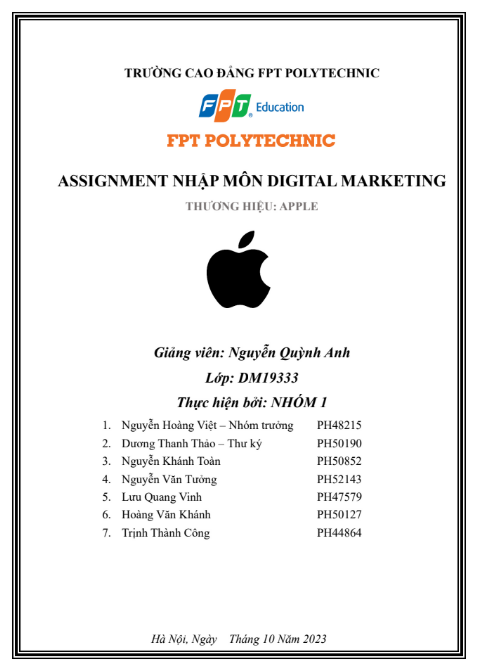 TRƯỜNG CAO ĐẲNG FPT POLYTECHNIC

FPT Education

FPT POLYTECHNIC

ASSIGNMENT NHẬP MÔN DIGITAL MARKETING

THƯƠNG HIỆU: APPLE

Giảng viên: Nguyễn Quỳnh Anh

Lớp: DM19333

Thực hiện bởi: NHÓM 1

1. Nguyễn Hoàng Việt – Nhóm trưởng PH48215
2. Dương Thanh Thảo – Thư ký PH50190
3. Nguyễn Khánh Toàn PH50852
4. Nguyễn Văn Tưởng PH52143
5. Lưu Quang Vinh PH47579
6. Hoàng Văn Khánh PH50127
7. Trịnh Thành Công PH44864

Hà Nội, Ngày Tháng 10 Năm 2023